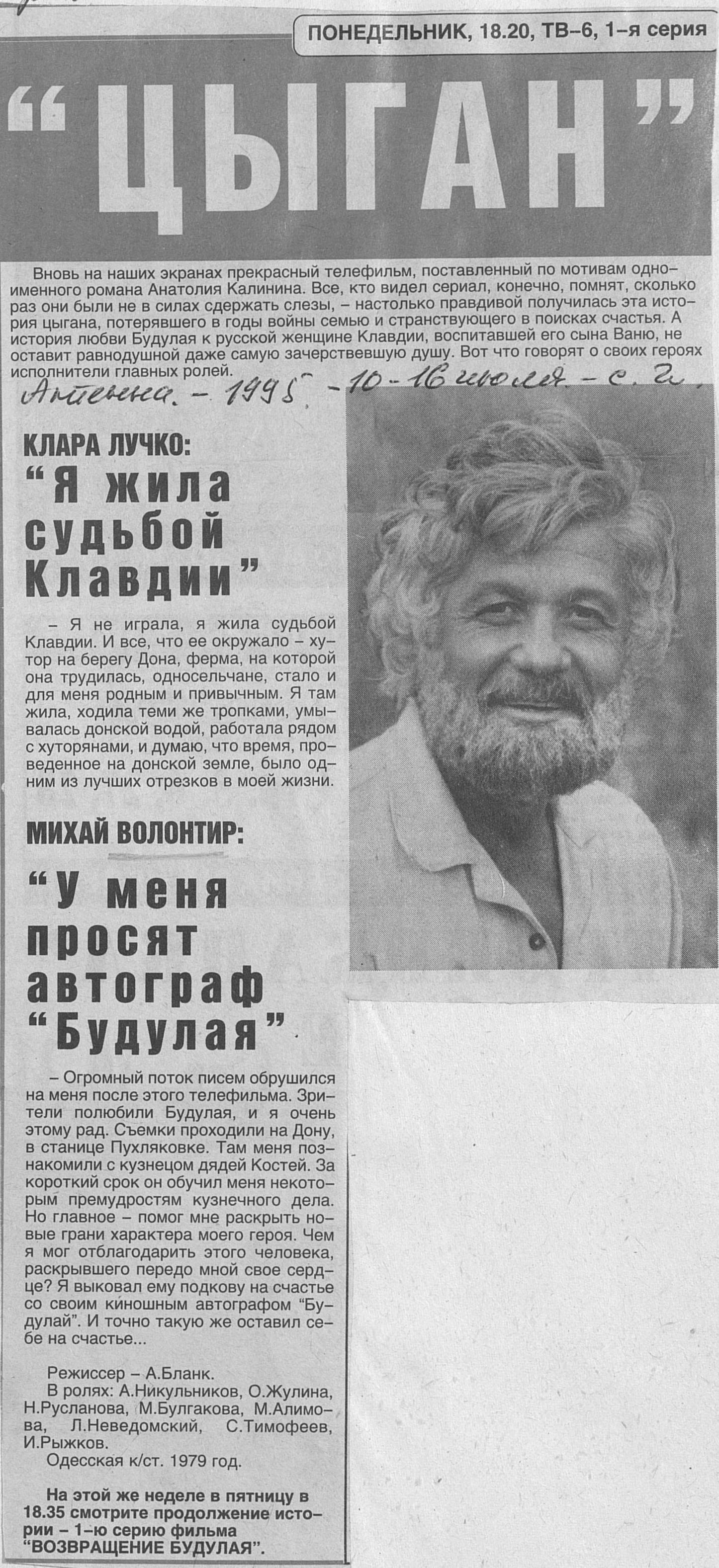 ПОНЕДЕЛЬНИК, 18.20, ТВ-6, 1-я серия

"ЦЫГАН"

Вновь на наших экранах прекрасный телефильм, поставленный по мотивам одноименного романа Анатолия Калинина. Все, кто видел сериал, конечно, помнят, сколько раз они были не в силах сдержать слезы, – настолько правдивой получилась эта история цыгана, потерявшего в годы войны семью и странствующего в поисках счастья. А история любви Будулая к русской женщине Клавдии, воспитавшей его сына Ваню, не оставит равнодушной даже самую зачерствевшую душу. Вот что говорят о своих героях исполнители главных ролей.

Антенна. - 1995. - 10-16 июля. - с. 2.

КЛАРА ЛУЧКО:
"Я жила судьбой Клавдии"

– Я не играла, я жила судьбой Клавдии. И все, что ее окружало – хутор на берегу Дона, ферма, на которой она трудилась, односельчане, стало и для меня родным и привычным. Я там жила, ходила теми же тропками, умывалась донской водой, работала рядом с хуторянами, и думаю, что время, проведенное на донской земле, было одним из лучших отрезков в моей жизни.

МИХАЙ ВОЛОНТИР:
"У меня просят автограф "Будулая"

– Огромный поток писем обрушился на меня после этого телефильма. Зрители полюбили Будулая, и я очень этому рад. Съемки проходили на Дону, в станице Пухляковке. Там меня познакомили с кузнецом дядей Костей. За короткий срок он обучил меня некоторым премудростям кузнечного дела. Но главное – помог мне раскрыть новые грани характера моего героя. Чем я мог отблагодарить этого человека, раскрывшего передо мной свое сердце? Я выковал ему подкову на счастье со своим киношным автографом "Будулай". И точно такую же оставил себе на счастье...

Режиссер – А.Бланк.
В ролях: А.Никульников, О.Жулина, Н.Русланова, М.Булгакова, М.Алимова, Л.Неведомский, С.Тимофеев, И.Рыжков.
Одесская к/ст. 1979 год.

На этой же неделе в пятницу в 18.35 смотрите продолжение истории – 1-ю серию фильма "ВОЗВРАЩЕНИЕ БУДУЛАЯ".